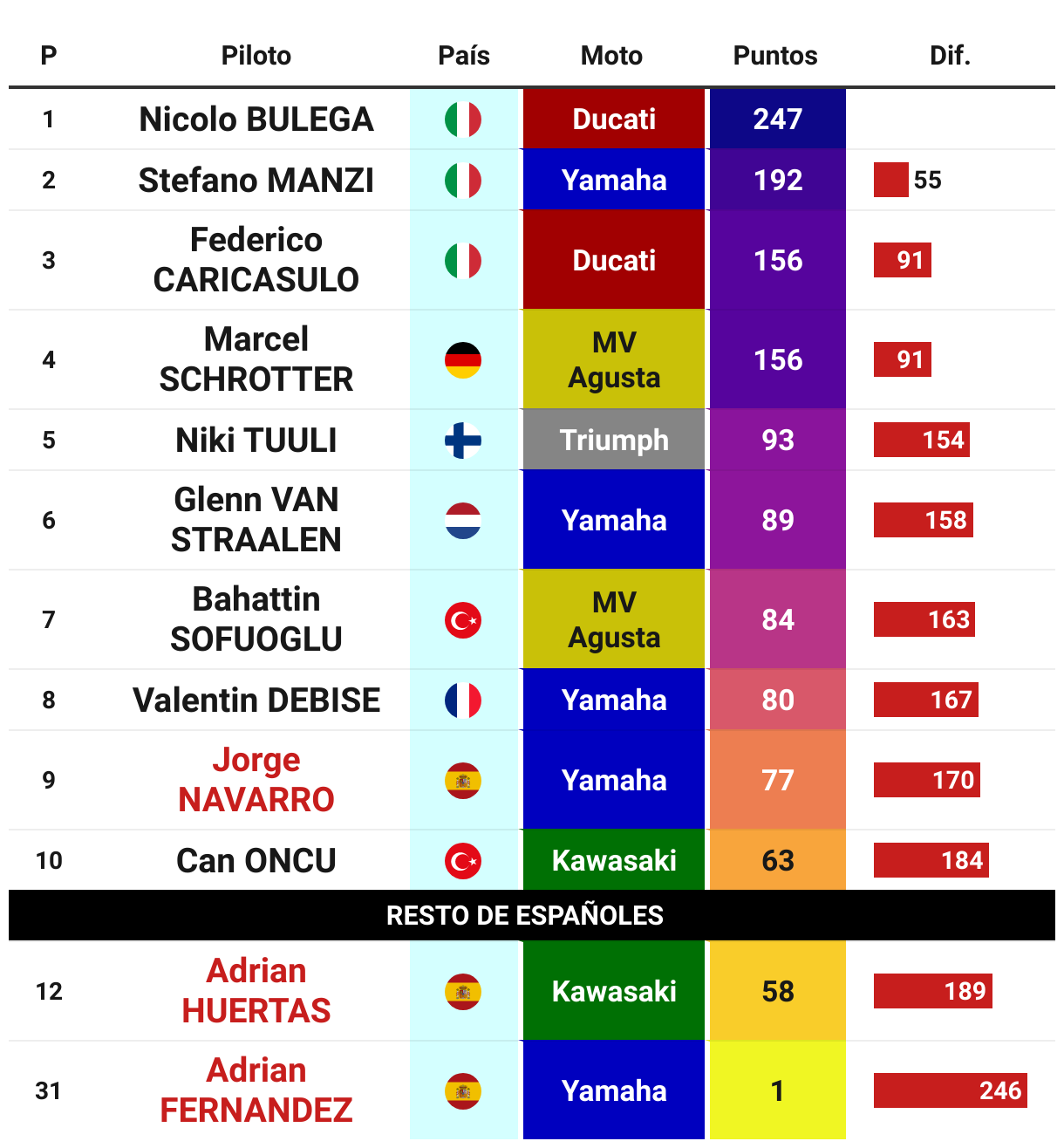 | P | Piloto | País | Moto | Puntos | Dif. |
|---|---|---|---|---|---|
| 1 | Nicolo BULEGA | | Ducati | 247 | |
| 2 | Stefano MANZI | | Yamaha | 192 | 55 |
| 3 | Federico CARICASULO | | Ducati | 156 | 91 |
| 4 | Marcel SCHROTTER | | MV Agusta | 156 | 91 |
| 5 | Niki TUULI | | Triumph | 93 | 154 |
| 6 | Glenn VAN STRAALEN | | Yamaha | 89 | 158 |
| 7 | Bahattin SOFUOGLU | | MV Agusta | 84 | 163 |
| 8 | Valentin DEBISE | | Yamaha | 80 | 167 |
| 9 | Jorge NAVARRO | | Yamaha | 77 | 170 |
| 10 | Can ONCU | | Kawasaki | 63 | 184 |
| RESTO DE ESPAÑOLES | | | | | |
| 12 | Adrian HUERTAS | | Kawasaki | 58 | 189 |
| 31 | Adrian FERNANDEZ | | Yamaha | 1 | 246 |